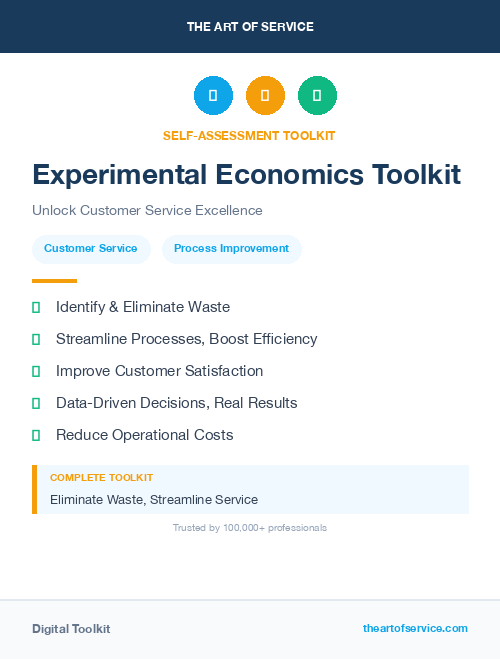 THE ART OF SERVICE

SELF-ASSESSMENT TOOLKIT

Experimental Economics Toolkit

Unlock Customer Service Excellence

Customer Service

Process Improvement

Identify & Eliminate Waste

Streamline Processes, Boost Efficiency

Improve Customer Satisfaction

Data-Driven Decisions, Real Results

Reduce Operational Costs

COMPLETE TOOLKIT

Eliminate Waste, Streamline Service

Trusted by 100,000+ professionals

Digital Toolkit

theartofservice.com